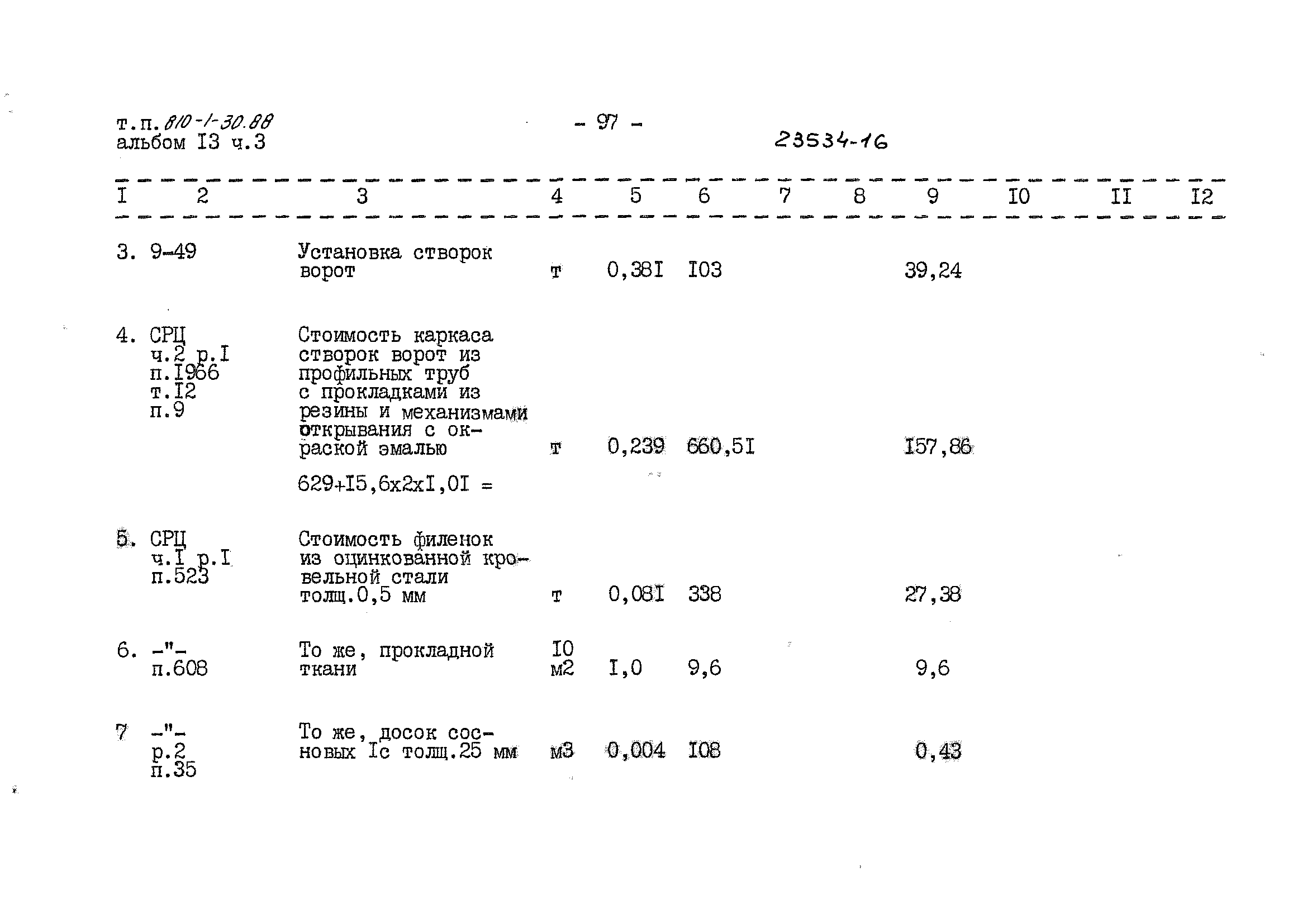 т.п. 810-1-30.88
альбом I3 ч.3

- 97 -

23534-16

| I | 2 | 3 | 4 | 5 | 6 | 7 | 8 | 9 | I0 | II | I2 |
|---|---|---|---|---|---|---|---|---|---|---|---|
| 3. | 9-49 | Установка створок ворот | т | 0,38I | I03 | | | 39,24 | | | |
| 4. | СРЦ ч.2 р.I п.I966 т.I2 п.9 | Стоимость каркаса створок ворот из профильных труб с прокладками из резины и механизмами открывания с окраской эмалью 629+I5,6х2хI,0I = | т | 0,239 | 660,5I | | | I57,86 | | | |
| 5. | СРЦ ч.I р.I п.523 | Стоимость филенок из оцинкованной кровельной стали толщ.0,5 мм | т | 0,08I | 338 | | | 27,38 | | | |
| 6. | -"- п.608 | То же, прокладной ткани | I0 м2 | I,0 | 9,6 | | | 9,6 | | | |
| 7 | -"- р.2 п.35 | То же, досок сосновых Iс толщ.25 мм | м3 | 0,004 | I08 | | | 0,43 | | | |